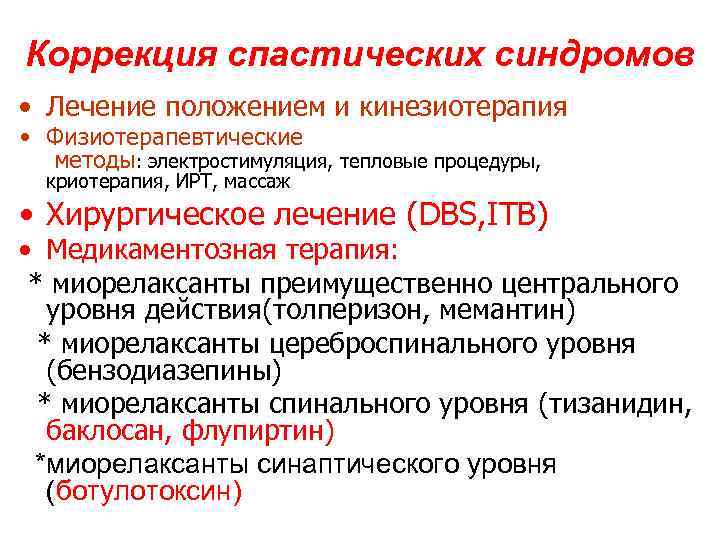 Коррекция спастических синдромов

• Лечение положением и кинезиотерапия
• Физиотерапевтические методы: электростимуляция, тепловые процедуры, криотерапия, ИРТ, массаж
• Хирургическое лечение (DBS,ITB)
• Медикаментозная терапия:
* миорелаксанты преимущественно центрального уровня действия(толперизон, мемантин)
* миорелаксанты цереброспинального уровня (бензодиазепины)
* миорелаксанты спинального уровня (тизанидин, баклосан, флупиртин)
*миорелаксанты синаптического уровня (ботулотоксин)